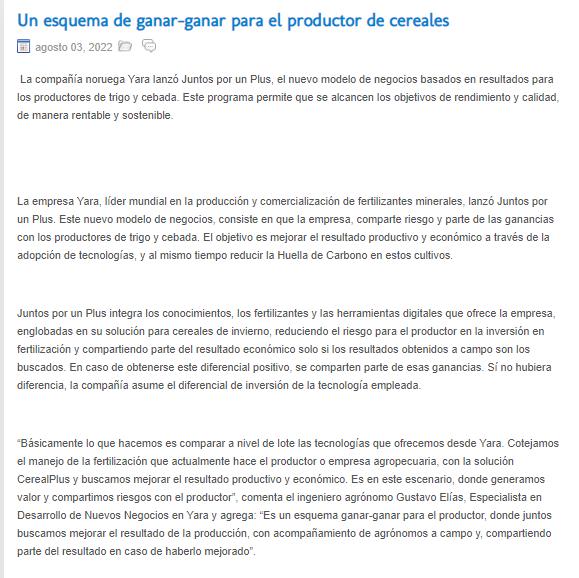 Un esquema de ganar-ganar para el productor de cereales

agosto 03, 2022

La compañía noruega Yara lanzó Juntos por un Plus, el nuevo modelo de negocios basados en resultados para los productores de trigo y cebada. Este programa permite que se alcancen los objetivos de rendimiento y calidad, de manera rentable y sostenible.

La empresa Yara, líder mundial en la producción y comercialización de fertilizantes minerales, lanzó Juntos por un Plus. Este nuevo modelo de negocios, consiste en que la empresa, comparte riesgo y parte de las ganancias con los productores de trigo y cebada. El objetivo es mejorar el resultado productivo y económico a través de la adopción de tecnologías, y al mismo tiempo reducir la Huella de Carbono en estos cultivos.

Juntos por un Plus integra los conocimientos, los fertilizantes y las herramientas digitales que ofrece la empresa, englobadas en su solución para cereales de invierno, reduciendo el riesgo para el productor en la inversión en fertilización y compartiendo parte del resultado económico solo si los resultados obtenidos a campo son los buscados. En caso de obtenerse este diferencial positivo, se comparten parte de esas ganancias. Sí no hubiera diferencia, la compañía asume el diferencial de inversión de la tecnología empleada.

“Básicamente lo que hacemos es comparar a nivel de lote las tecnologías que ofrecemos desde Yara. Cotejamos el manejo de la fertilización que actualmente hace el productor o empresa agropecuaria, con la solución CerealPlus y buscamos mejorar el resultado productivo y económico. Es en este escenario, donde generamos valor y compartimos riesgos con el productor”, comenta el ingeniero agrónomo Gustavo Elías, Especialista en Desarrollo de Nuevos Negocios en Yara y agrega: “Es un esquema ganar-ganar para el productor, donde juntos buscamos mejorar el resultado de la producción, con acompañamiento de agrónomos a campo y, compartiendo parte del resultado en caso de haberlo mejorado”.